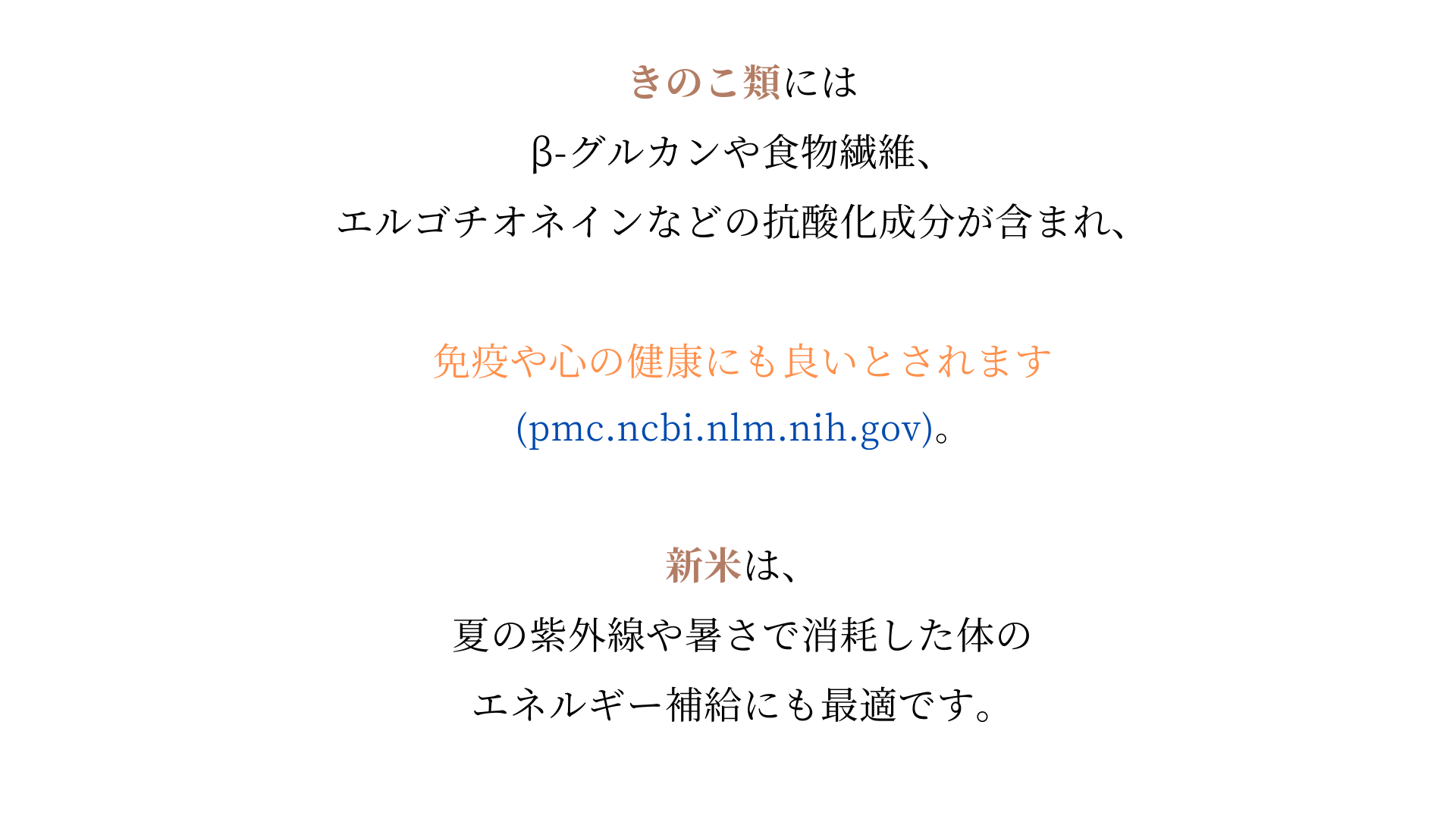 きのこ類には
β-グルカンや食物繊維、
エルゴチオネインなどの抗酸化成分が含まれ、

免疫や心の健康にも良いとされます
(pmc.ncbi.nlm.nih.gov)。

新米は、
夏の紫外線や暑さで消耗した体の
エネルギー補給にも最適です。